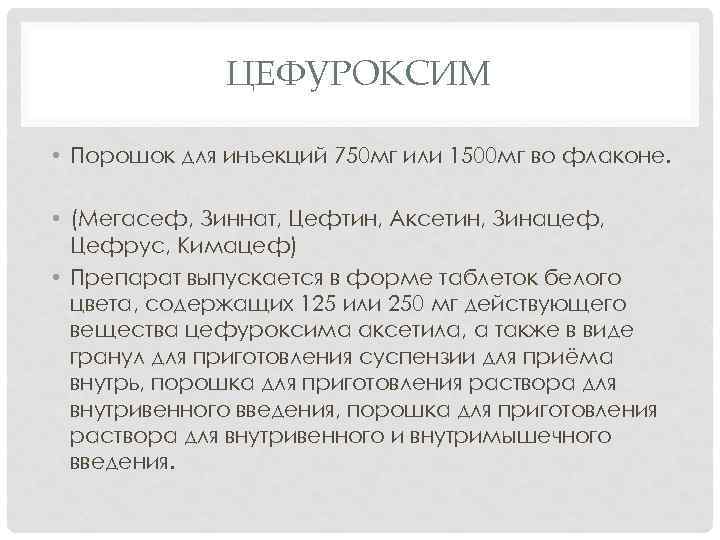 ЦЕФУРОКСИМ

• Порошок для инъекций 750мг или 1500мг во флаконе.

• (Мегасеф, Зиннат, Цефтин, Аксетин, Зинацеф, Цефрус, Кимацеф)

• Препарат выпускается в форме таблеток белого цвета, содержащих 125 или 250 мг действующего вещества цефуроксима аксетила, а также в виде гранул для приготовления суспензии для приёма внутрь, порошка для приготовления раствора для внутривенного введения, порошка для приготовления раствора для внутривенного и внутримышечного введения.